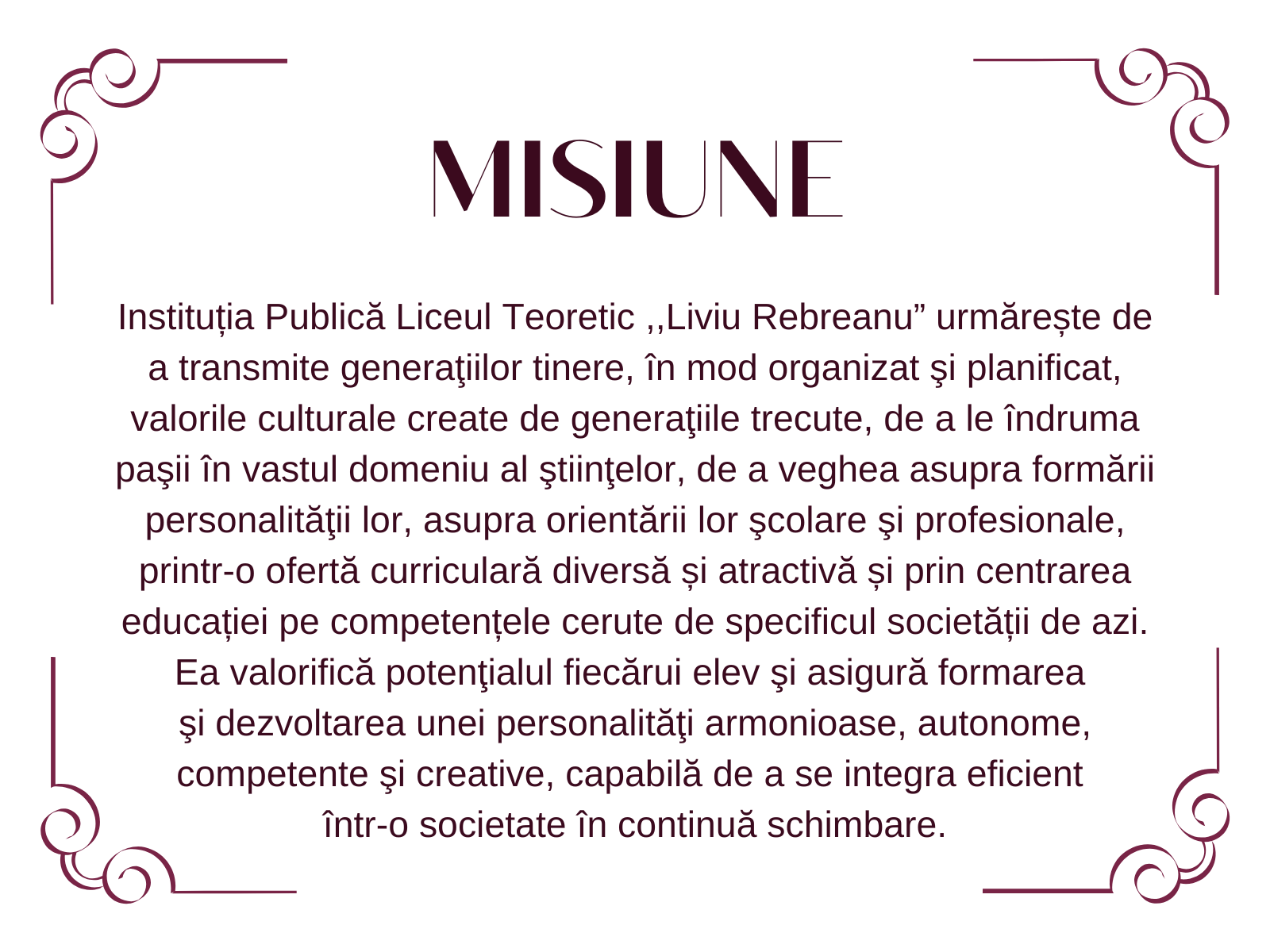 MISIUNE

Instituția Publică Liceul Teoretic ,,Liviu Rebreanu" urmărește de a transmite generaţiilor tinere, în mod organizat şi planificat, valorile culturale create de generaţiile trecute, de a le îndruma paşii în vastul domeniu al ştiinţelor, de a veghea asupra formării personalităţii lor, asupra orientării lor şcolare şi profesionale, printr-o ofertă curriculară diversă și atractivă și prin centrarea educației pe competențele cerute de specificul societății de azi. Ea valorifică potenţialul fiecărui elev şi asigură formarea şi dezvoltarea unei personalităţi armonioase, autonome, competente şi creative, capabilă de a se integra eficient într-o societate în continuă schimbare.